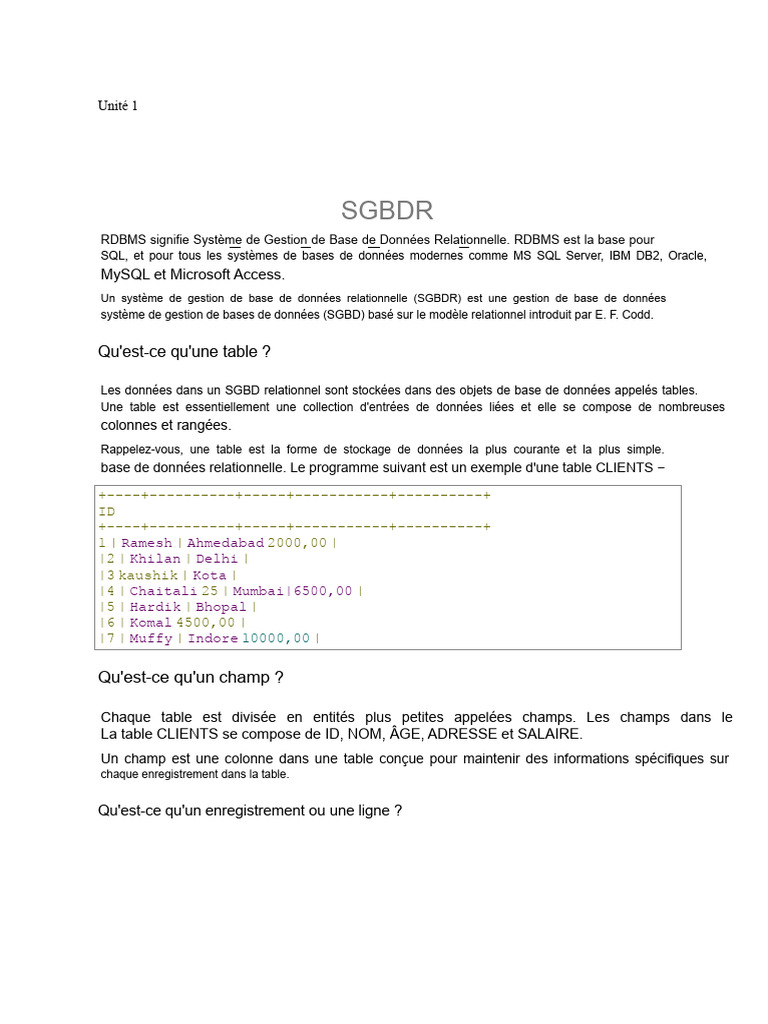 Unité 1

SGBDR

RDBMS signifie Système de Gestion de Base de Données Relationnelle. RDBMS est la base pour SQL, et pour tous les systèmes de bases de données modernes comme MS SQL Server, IBM DB2, Oracle, MySQL et Microsoft Access.

Un système de gestion de base de données relationnelle (SGBDR) est une gestion de base de données système de gestion de bases de données (SGBD) basé sur le modèle relationnel introduit par E. F. Codd.

Qu'est-ce qu'une table ?

Les données dans un SGBD relationnel sont stockées dans des objets de base de données appelés tables. Une table est essentiellement une collection d'entrées de données liées et elle se compose de nombreuses colonnes et rangées.

Rappelez-vous, une table est la forme de stockage de données la plus courante et la plus simple. base de données relationnelle. Le programme suivant est un exemple d'une table CLIENTS −

+----+----------+-----+-----------+----------+
ID
+----+----------+-----+-----------+----------+
1 | Ramesh | Ahmedabad 2000,00 |
|2 | Khilan | Delhi |
|3 kaushik | Kota |
|4 | Chaitali 25 | Mumbai|6500,00 |
|5 | Hardik | Bhopal |
|6 | Komal 4500,00 |
|7 | Muffy | Indore 10000,00 |

Qu'est-ce qu'un champ ?

Chaque table est divisée en entités plus petites appelées champs. Les champs dans le La table CLIENTS se compose de ID, NOM, ÂGE, ADRESSE et SALAIRE.

Un champ est une colonne dans une table conçue pour maintenir des informations spécifiques sur chaque enregistrement dans la table.

Qu'est-ce qu'un enregistrement ou une ligne ?